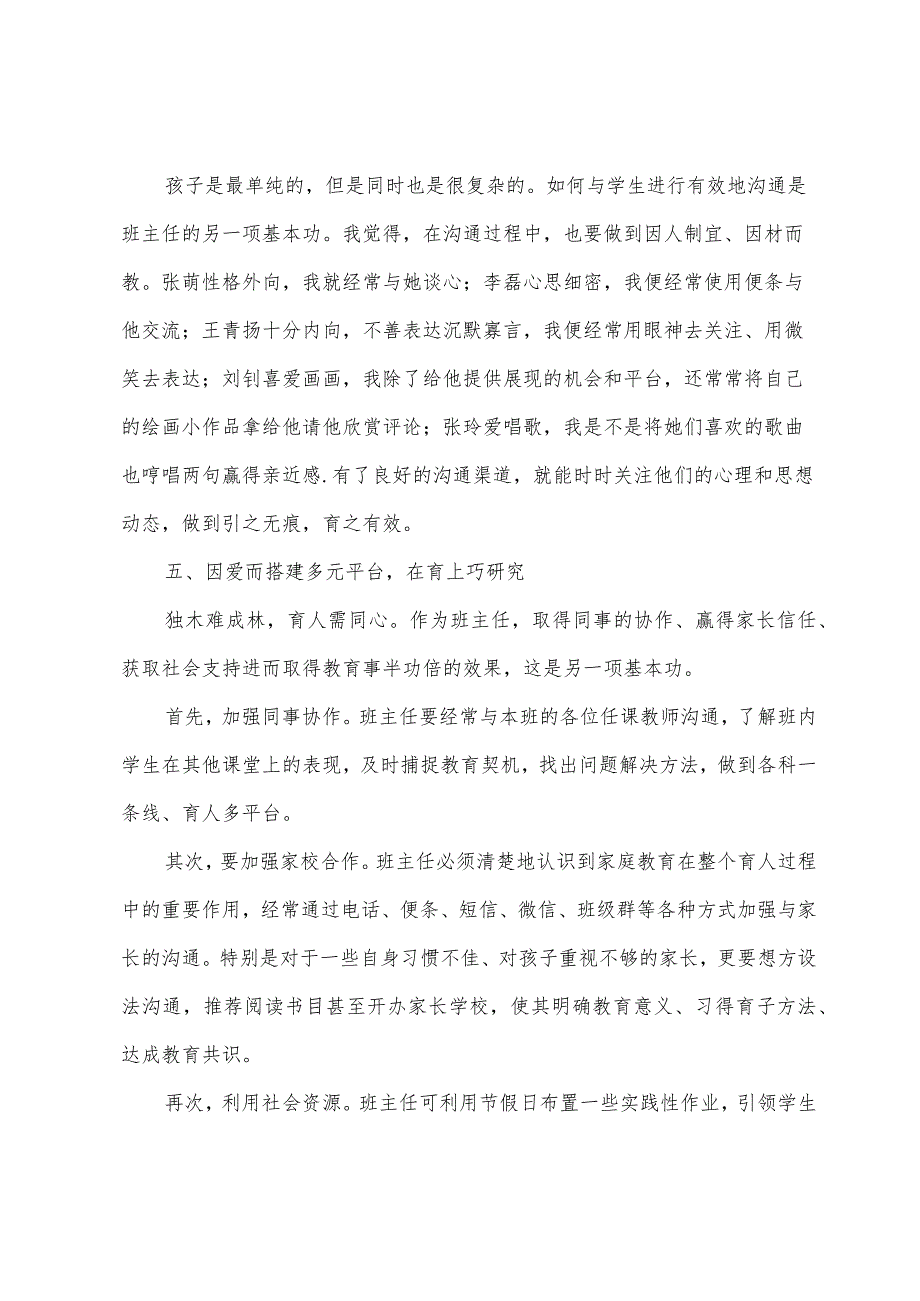 孩子是最单纯的，但是同时也是很复杂的。如何与学生进行有效地沟通是班主任的另一项基本功。我觉得，在沟通过程中，也要做到因人制宜、因材而教。张萌性格外向，我就经常与她谈心；李磊心思细密，我便经常使用便条与他交流；王青扬十分内向，不善表达沉默寡言，我便经常用眼神去关注、用微笑去表达；刘钊喜爱画画，我除了给他提供展现的机会和平台，还常常将自己的绘画小作品拿给他请他欣赏评论；张玲爱唱歌，我是不是将她们喜欢的歌曲也哼唱两句赢得亲近感.有了良好的沟通渠道，就能时时关注他们的心理和思想动态，做到引之无痕，育之有效。

五、因爱而搭建多元平台，在育上巧研究

独木难成林，育人需同心。作为班主任，取得同事的协作、赢得家长信任、获取社会支持进而取得教育事半功倍的效果，这是另一项基本功。

首先，加强同事协作。班主任要经常与本班的各位任课教师沟通，了解班内学生在其他课堂上的表现，及时捕捉教育契机，找出问题解决方法，做到各科一条线、育人多平台。

其次，要加强家校合作。班主任必须清楚地认识到家庭教育在整个育人过程中的重要作用，经常通过电话、便条、短信、微信、班级群等各种方式加强与家长的沟通。特别是对于一些自身习惯不佳、对孩子重视不够的家长，更要想方设法沟通，推荐阅读书目甚至开办家长学校，使其明确教育意义、习得育子方法、达成教育共识。

再次，利用社会资源。班主任可利用节假日布置一些实践性作业，引领学生